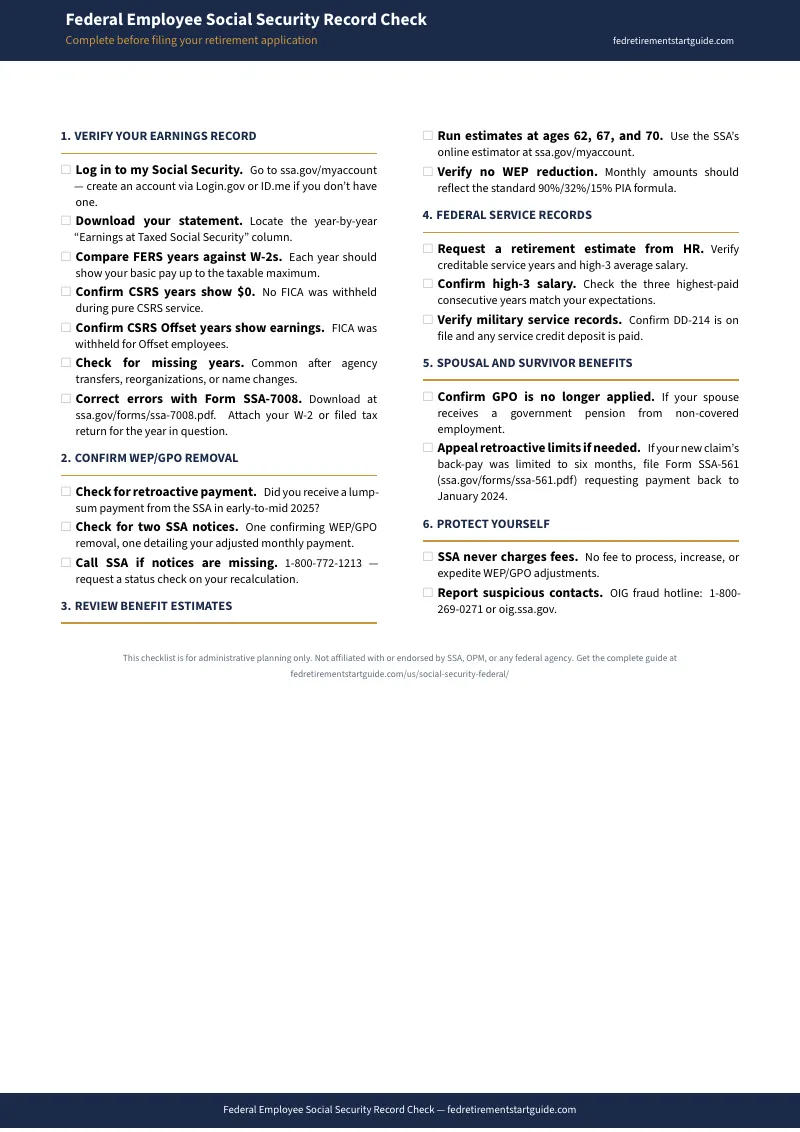 Federal Employee Social Security Record Check
Complete before filing your retirement application
fedretirementstartguide.com

1. VERIFY YOUR EARNINGS RECORD

☐ Log in to my Social Security. Go to ssa.gov/myaccount — create an account via Login.gov or ID.me if you don't have one.

☐ Download your statement. Locate the year-by-year "Earnings at Taxed Social Security" column.

☐ Compare FERS years against W-2s. Each year should show your basic pay up to the taxable maximum.

☐ Confirm CSRS years show $0. No FICA was withheld during pure CSRS service.

☐ Confirm CSRS Offset years show earnings. FICA was withheld for Offset employees.

☐ Check for missing years. Common after agency transfers, reorganizations, or name changes.

☐ Correct errors with Form SSA-7008. Download at ssa.gov/forms/ssa-7008.pdf. Attach your W-2 or filed tax return for the year in question.

2. CONFIRM WEP/GPO REMOVAL

☐ Check for retroactive payment. Did you receive a lump-sum payment from the SSA in early-to-mid 2025?

☐ Check for two SSA notices. One confirming WEP/GPO removal, one detailing your adjusted monthly payment.

☐ Call SSA if notices are missing. 1-800-772-1213 — request a status check on your recalculation.

3. REVIEW BENEFIT ESTIMATES

☐ Run estimates at ages 62, 67, and 70. Use the SSA's online estimator at ssa.gov/myaccount.

☐ Verify no WEP reduction. Monthly amounts should reflect the standard 90%/32%/15% PIA formula.

4. FEDERAL SERVICE RECORDS

☐ Request a retirement estimate from HR. Verify creditable service years and high-3 average salary.

☐ Confirm high-3 salary. Check the three highest-paid consecutive years match your expectations.

☐ Verify military service records. Confirm DD-214 is on file and any service credit deposit is paid.

5. SPOUSAL AND SURVIVOR BENEFITS

☐ Confirm GPO is no longer applied. If your spouse receives a government pension from non-covered employment.

☐ Appeal retroactive limits if needed. If your new claim's back-pay was limited to six months, file Form SSA-561 (ssa.gov/forms/ssa-561.pdf) requesting payment back to January 2024.

6. PROTECT YOURSELF

☐ SSA never charges fees. No fee to process, increase, or expedite WEP/GPO adjustments.

☐ Report suspicious contacts. OIG fraud hotline: 1-800-269-0271 or oig.ssa.gov.

This checklist is for administrative planning only. Not affiliated with or endorsed by SSA, OPM, or any federal agency. Get the complete guide at fedretirementstartguide.com/us/social-security-federal/

Federal Employee Social Security Record Check — fedretirementstartguide.com